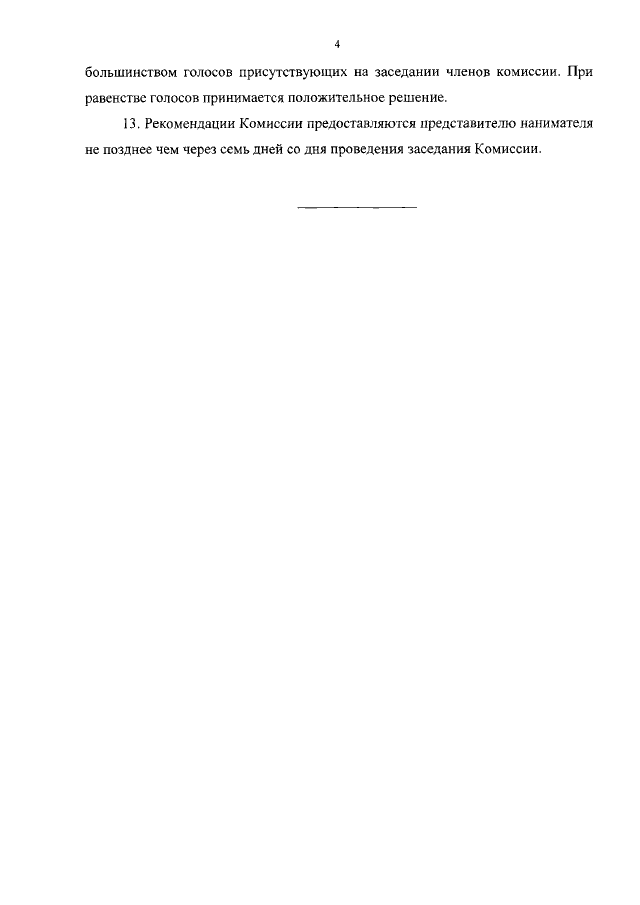 4

большинством голосов присутствующих на заседании членов комиссии. При равенстве голосов принимается положительное решение.

13. Рекомендации Комиссии предоставляются представителю нанимателя не позднее чем через семь дней со дня проведения заседания Комиссии.